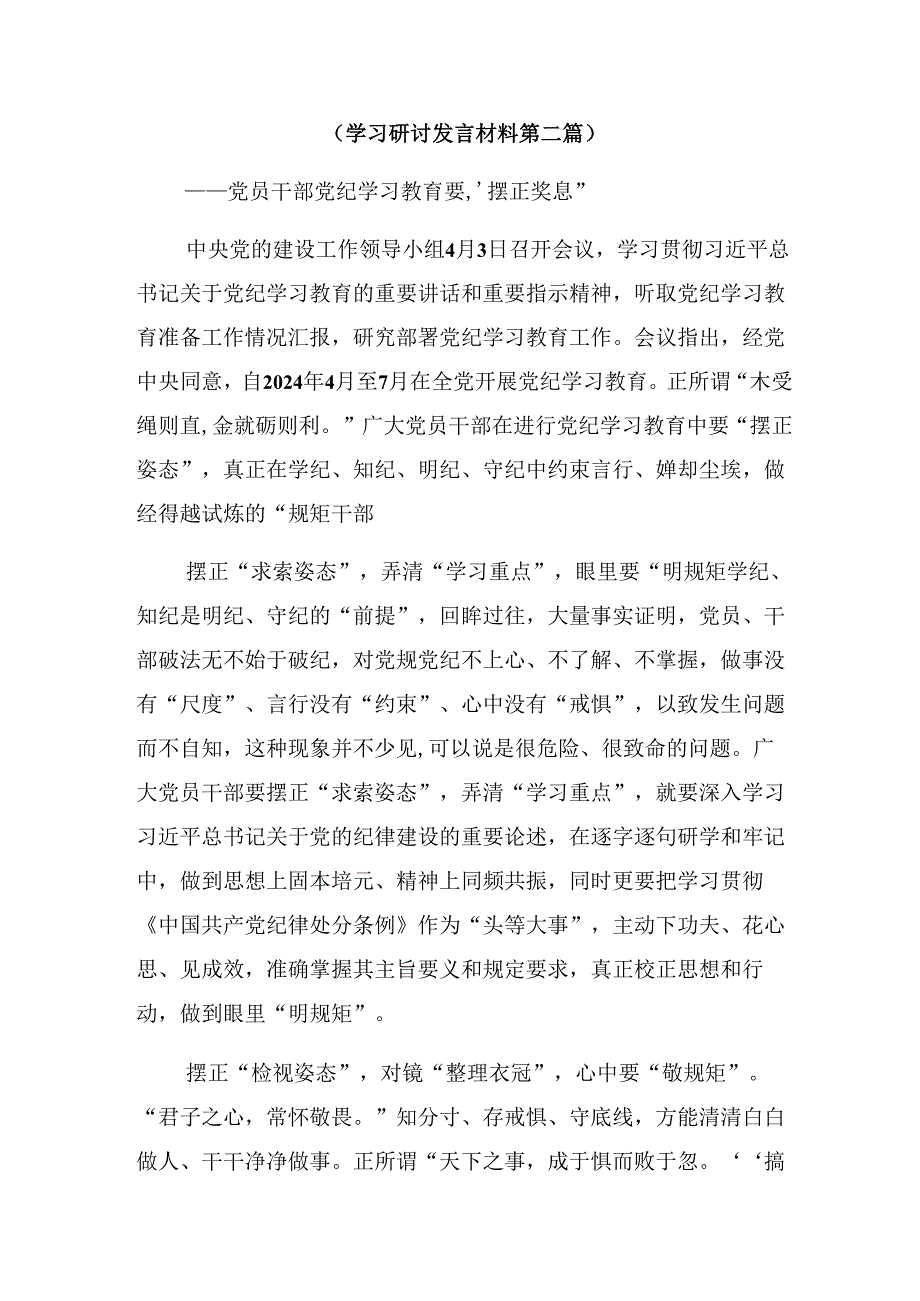 （学习研讨发言材料第二篇）

——党员干部党纪学习教育要,’摆正奖息”

中央党的建设工作领导小组4月3日召开会议，学习贯彻习近平总书记关于党纪学习教育的重要讲话和重要指示精神，听取党纪学习教育准备工作情况汇报，研究部署党纪学习教育工作。会议指出，经党中央同意，自2024年4月至7月在全党开展党纪学习教育。正所谓“木受绳则直,金就砺则利。”广大党员干部在进行党纪学习教育中要“摆正姿态”，真正在学纪、知纪、明纪、守纪中约束言行、婵却尘埃，做经得越试炼的“规矩干部

摆正“求索姿态”，弄清“学习重点”，眼里要“明规矩学纪、知纪是明纪、守纪的“前提”，回眸过往，大量事实证明，党员、干部破法无不始于破纪，对党规党纪不上心、不了解、不掌握，做事没有“尺度”、言行没有“约束”、心中没有“戒惧”，以致发生问题而不自知，这种现象并不少见,可以说是很危险、很致命的问题。广大党员干部要摆正“求索姿态”，弄清“学习重点”，就要深入学习习近平总书记关于党的纪律建设的重要论述，在逐字逐句研学和牢记中，做到思想上固本培元、精神上同频共振，同时更要把学习贯彻《中国共产党纪律处分条例》作为“头等大事”，主动下功夫、花心思、见成效，准确掌握其主旨要义和规定要求，真正校正思想和行动，做到眼里“明规矩”。

摆正“检视姿态”，对镜“整理衣冠”，心中要“敬规矩”。“君子之心，常怀敬畏。”知分寸、存戒惧、守底线，方能清清白白做人、干干净净做事。正所谓“天下之事，成于惧而败于忽。‘‘搞